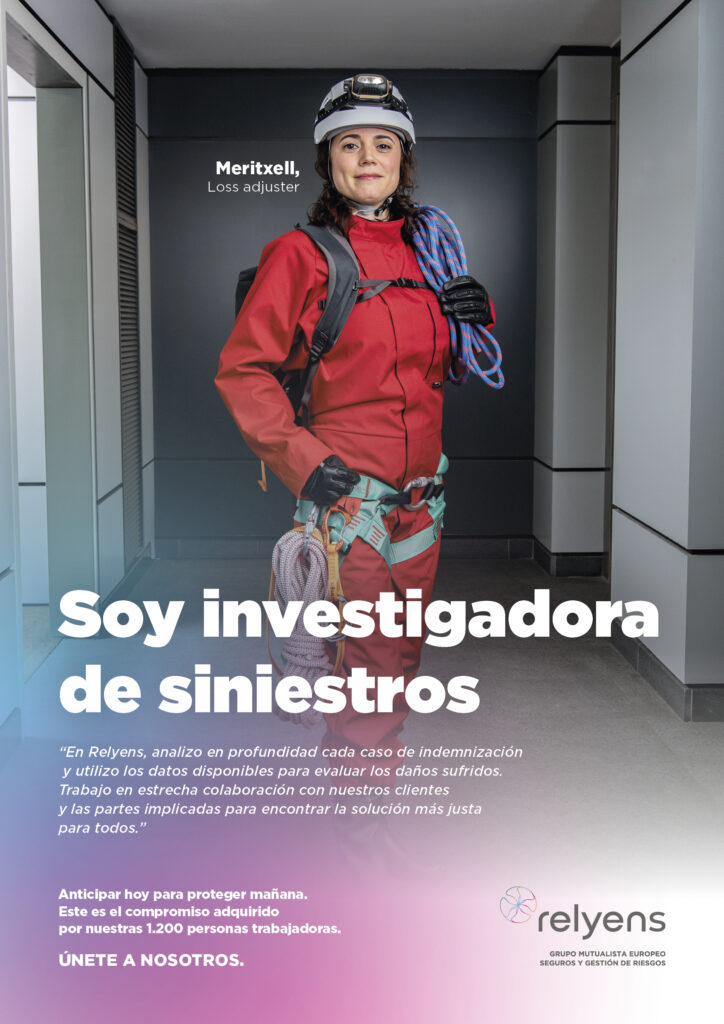 Meritxell,
Loss adjuster

Soy investigadora de siniestros

"En Relyens, analizo en profundidad cada caso de indemnización y utilizo los datos disponibles para evaluar los daños sufridos. Trabajo en estrecha colaboración con nuestros clientes y las partes implicadas para encontrar la solución más justa para todos."

Anticipar hoy para proteger mañana.
Este es el compromiso adquirido por nuestras 1.200 personas trabajadoras.

ÚNETE A NOSOTROS.

relyens
GRUPO MUTUALISTA EUROPEO
SEGUROS Y GESTIÓN DE RIESGOS